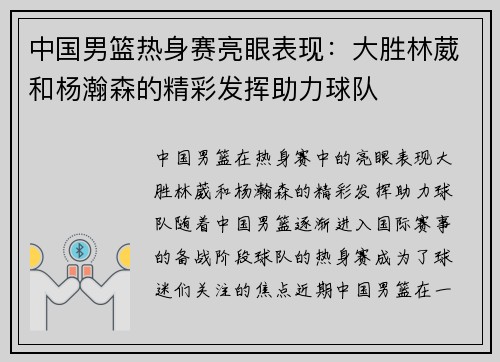 中国男篮热身赛亮眼表现：大胜林葳和杨瀚森的精彩发挥助力球队

中国男篮在热身赛中的亮眼表现大胜林葳和杨瀚森的精彩发挥助力球队随着中国男篮逐渐进入国际赛事的备战阶段球队的热身赛成为了球迷们关注的焦点近期中国男篮在一